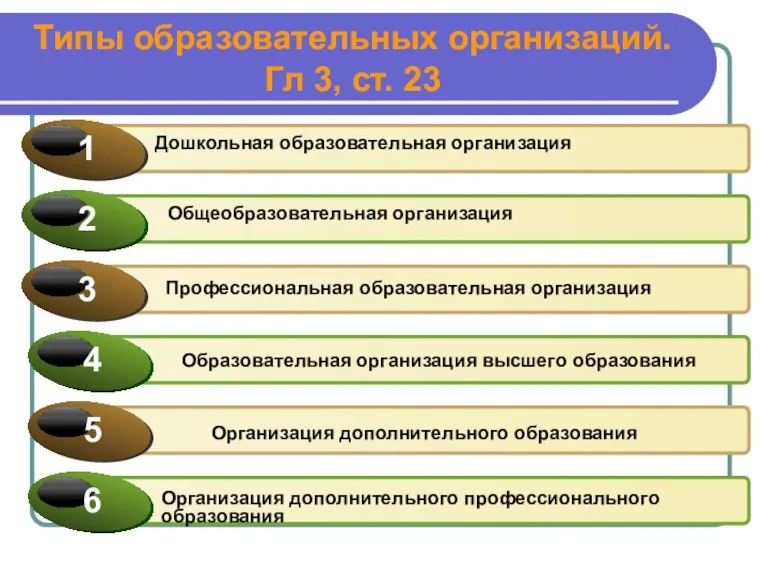 Типы образовательных организаций.
Гл 3, ст. 23

1
Дошкольная образовательная организация

2
Общеобразовательная организация

3
Профессиональная образовательная организация

4
Образовательная организация высшего образования

5
Организация дополнительного образования

6
Организация дополнительного профессионального образования